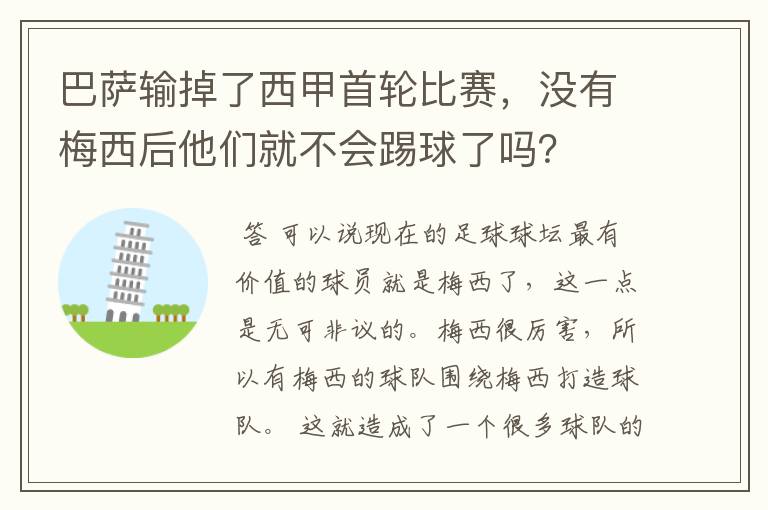 巴萨输掉了西甲首轮比赛，没有梅西后他们就不会踢球了吗?

答 可以说现在的足球球坛最有价值的球员就是梅西了，这一点是无可非议的。梅西很厉害，所以有梅西的球队围绕梅西打造球队。 这就造成了一个很多球队的